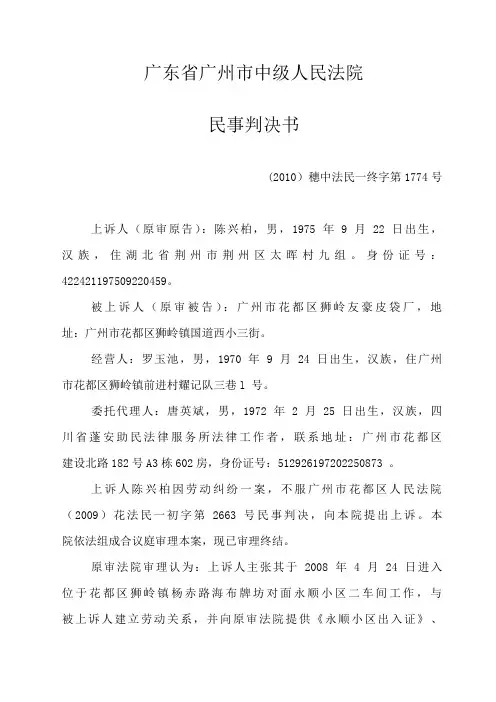 广东省广州市中级人民法院

民事判决书

（2010）穗中法民一终字第 1774 号

上诉人（原审原告）：陈兴柏，男，1975 年 9 月 22 日出生，汉族，住湖北省荆州市荆州区太晖村九组。身份证号：422421197509220459。

被上诉人（原审被告）：广州市花都区狮岭友豪皮袋厂，地址：广州市花都区狮岭镇国道西小三街。

经营人：罗玉池，男，1970 年 9 月 24 日出生，汉族，住广州市花都区狮岭镇前进村耀记队三巷 1 号。

委托代理人：唐英斌，男，1972 年 2 月 25 日出生，汉族，四川省蓬安助民法律服务所法律工作者，联系地址：广州市花都区建设北路 182 号 A3 栋 602 房，身份证号：512926197202250873 。

上诉人陈兴柏因劳动纠纷一案，不服广州市花都区人民法院（2009）花法民一初字第 2663 号民事判决，向本院提出上诉。本院依法组成合议庭审理本案，现已审理终结。

原审法院审理认为：上诉人主张其于 2008 年 4 月 24 日进入位于花都区狮岭镇杨赤路海布牌坊对面永顺小区二车间工作，与被上诉人建立劳动关系，并向原审法院提供《永顺小区出入证》、